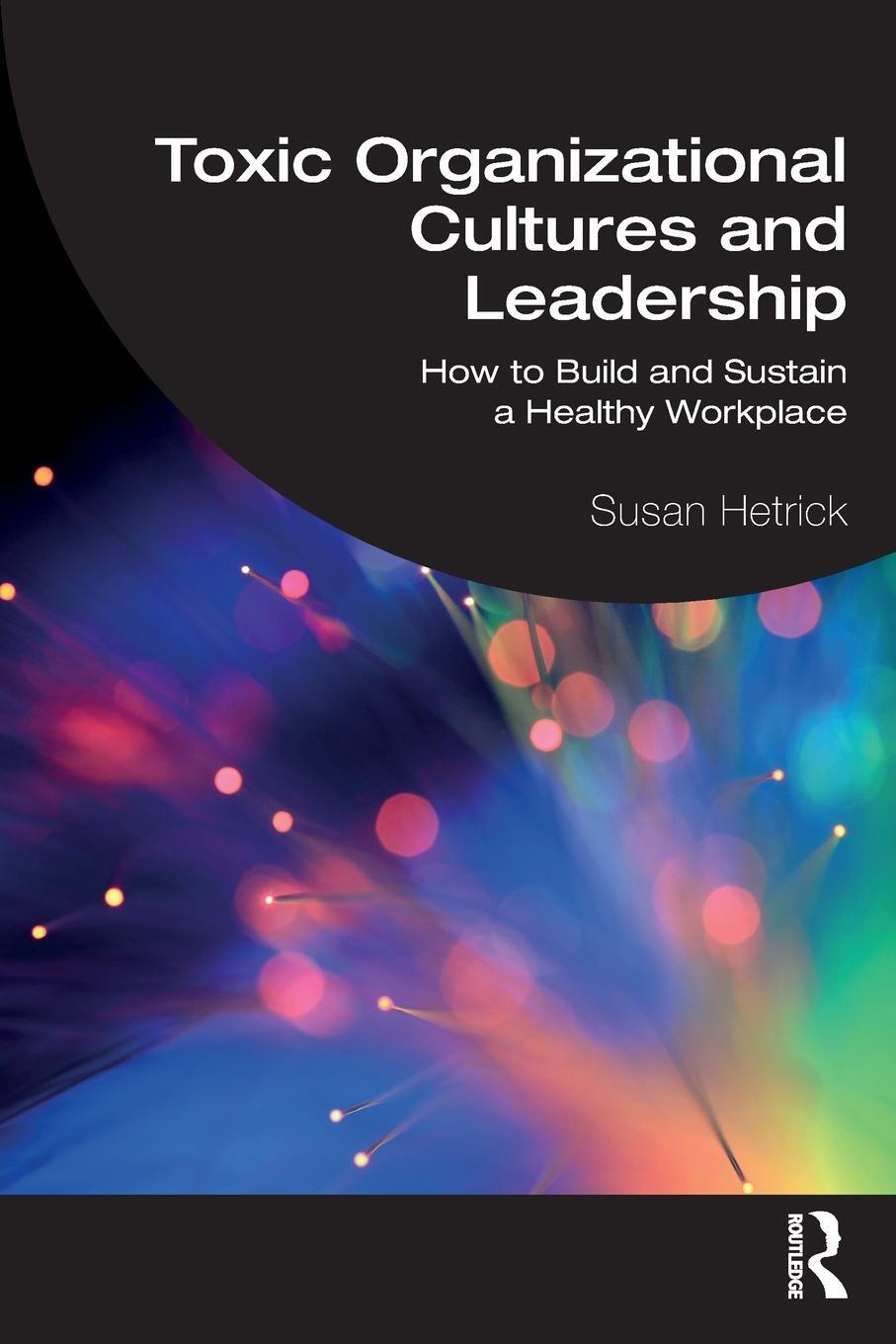 Toxic Organizational Cultures and Leadership

How to Build and Sustain a Healthy Workplace

Susan Hetrick

ROUTLEDGE